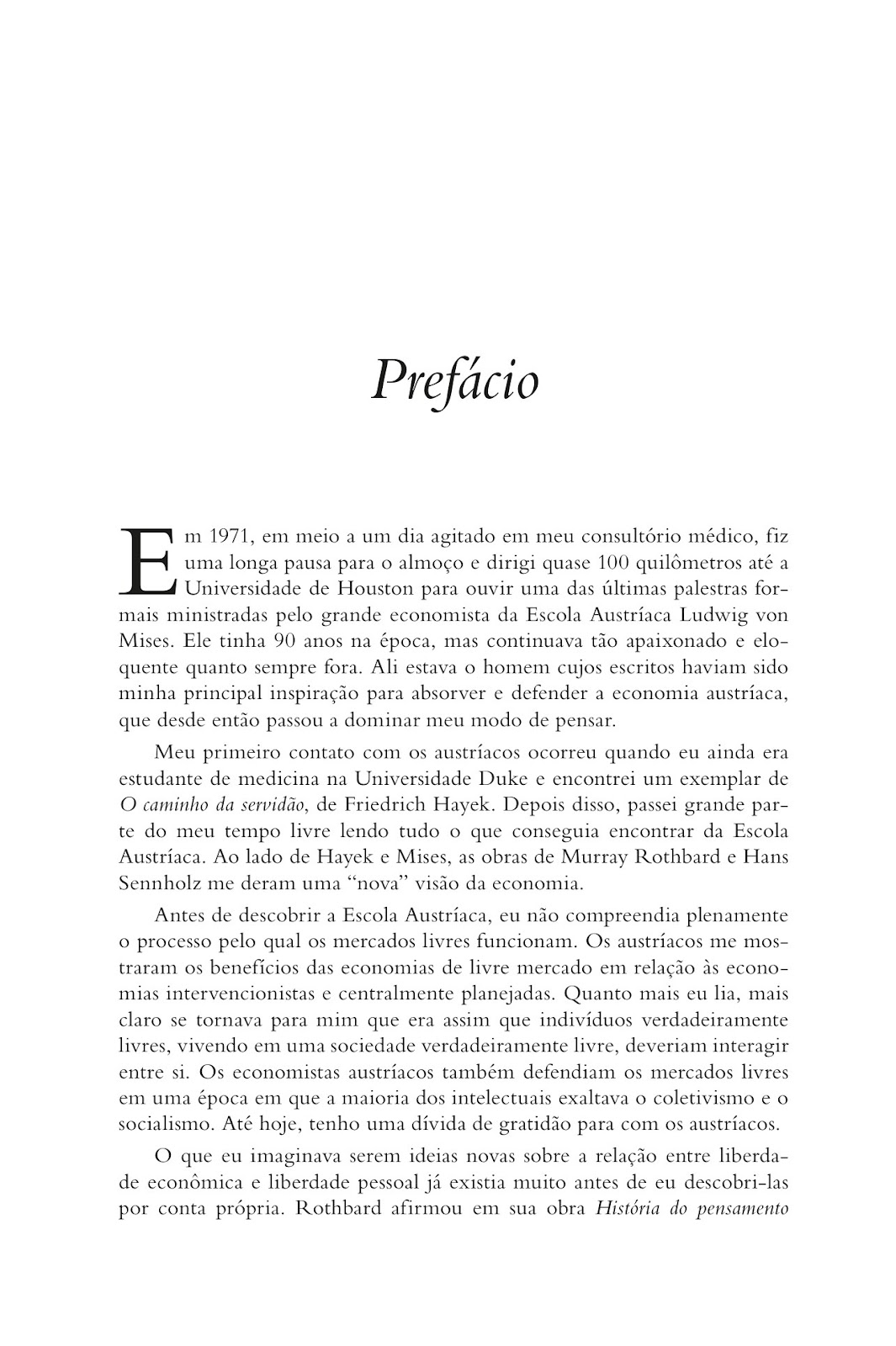 Prefácio

Em 1971, em meio a um dia agitado em meu consultório médico, fiz uma longa pausa para o almoço e dirigi quase 100 quilômetros até a Universidade de Houston para ouvir uma das últimas palestras formais ministradas pelo grande economista da Escola Austríaca Ludwig von Mises. Ele tinha 90 anos na época, mas continuava tão apaixonado e eloquente quanto sempre fora. Ali estava o homem cujos escritos haviam sido minha principal inspiração para absorver e defender a economia austríaca, que desde então passou a dominar meu modo de pensar.

Meu primeiro contato com os austríacos ocorreu quando eu ainda era estudante de medicina na Universidade Duke e encontrei um exemplar de O caminho da servidão, de Friedrich Hayek. Depois disso, passei grande parte do meu tempo livre lendo tudo o que conseguia encontrar da Escola Austríaca. Ao lado de Hayek e Mises, as obras de Murray Rothbard e Hans Sennholz me deram uma "nova" visão da economia.

Antes de descobrir a Escola Austríaca, eu não compreendia plenamente o processo pelo qual os mercados livres funcionam. Os austríacos me mostraram os benefícios das economias de livre mercado em relação às economias intervencionistas e centralmente planejadas. Quanto mais eu lia, mais claro se tornava para mim que era assim que indivíduos verdadeiramente livres, vivendo em uma sociedade verdadeiramente livre, deveriam interagir entre si. Os economistas austríacos também defendiam os mercados livres em uma época em que a maioria dos intelectuais exaltava o coletivismo e o socialismo. Até hoje, tenho uma dívida de gratidão para com os austríacos.

O que eu imaginava serem ideias novas sobre a relação entre liberdade econômica e liberdade pessoal já existia muito antes de eu descobri-las por conta própria. Rothbard afirmou em sua obra História do pensamento